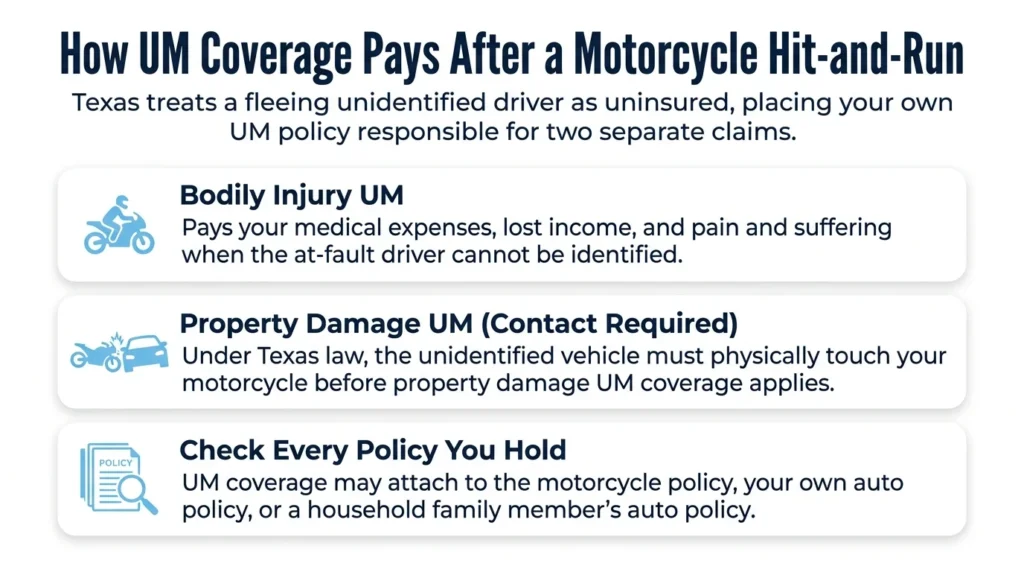 How UM Coverage Pays After a Motorcycle Hit-and-Run

Texas treats a fleeing unidentified driver as uninsured, placing your own UM policy responsible for two separate claims.

Bodily Injury UM
Pays your medical expenses, lost income, and pain and suffering when the at-fault driver cannot be identified.

Property Damage UM (Contact Required)
Under Texas law, the unidentified vehicle must physically touch your motorcycle before property damage UM coverage applies.

POLICY
Check Every Policy You Hold
UM coverage may attach to the motorcycle policy, your own auto policy, or a household family member's auto policy.